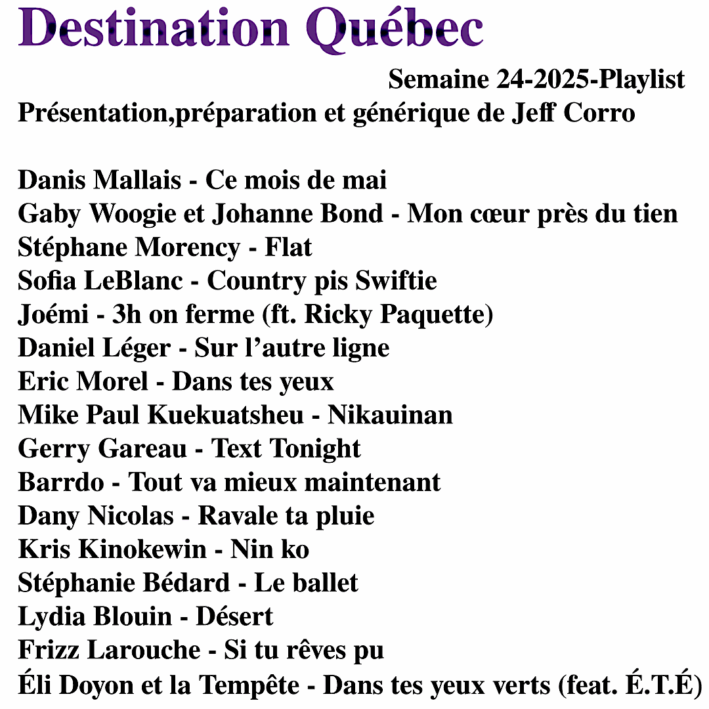 Destination Québec

Semaine 24-2025-Playlist
Présentation,préparation et générique de Jeff Corro

Danis Mallais - Ce mois de mai
Gaby Woogie et Johanne Bond - Mon cœur près du tien
Stéphane Morency - Flat
Sofia LeBlanc - Country pis Swiftie
Joémi - 3h on ferme (ft. Ricky Paquette)
Daniel Léger - Sur l’autre ligne
Eric Morel - Dans tes yeux
Mike Paul Kuekuatsheu - Nikauinan
Gerry Gareau - Text Tonight
Barrdo - Tout va mieux maintenant
Dany Nicolas - Ravale ta pluie
Kris Kinokewin - Nin ko
Stéphanie Bédard - Le ballet
Lydia Blouin - Désert
Frizz Larouche - Si tu rêves pu
Éli Doyon et la Tempête - Dans tes yeux verts (feat. É.T.É)